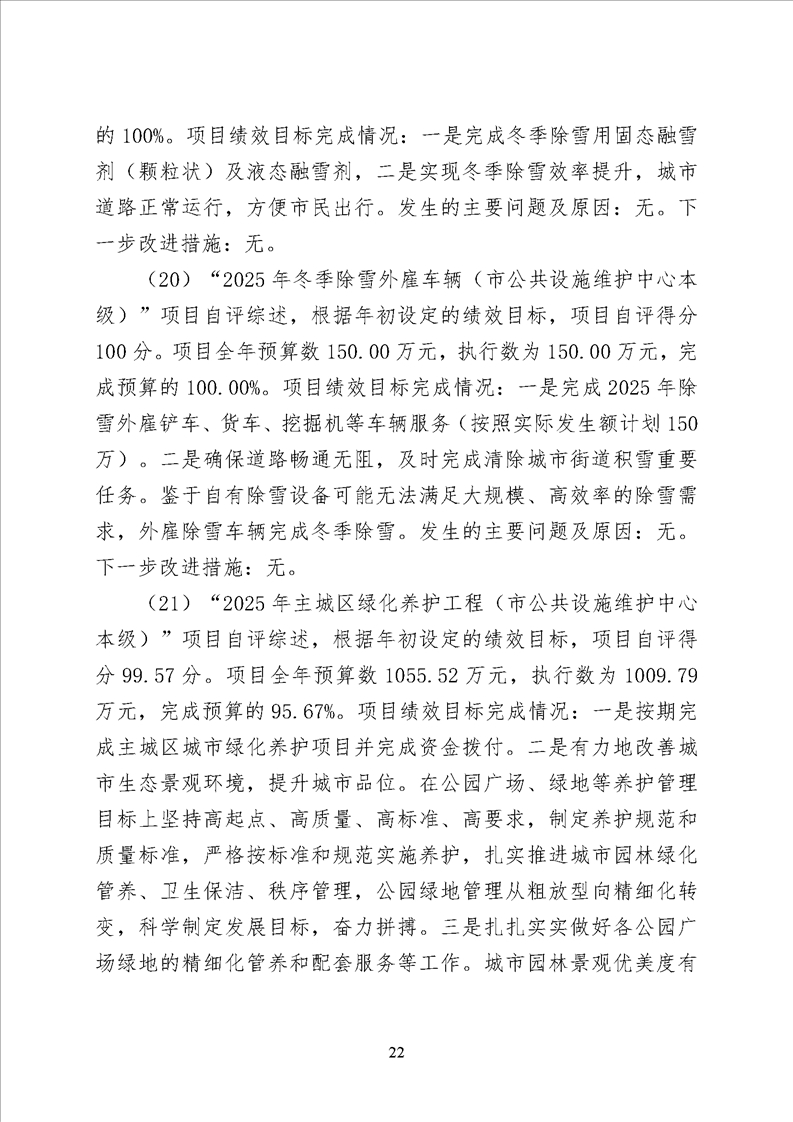 的100%。项目绩效目标完成情况：一是完成冬季除雪用固态融雪剂（颗粒状）及液态融雪剂，二是实现冬季除雪效率提升，城市道路正常运行，方便市民出行。发生的主要问题及原因：无。下一步改进措施：无。

（20）“2025年冬季除雪外雇车辆（市公共设施维护中心本级）”项目自评综述，根据年初设定的绩效目标，项目自评得分100分。项目全年预算数150.00万元，执行数为150.00万元，完成预算的100.00%。项目绩效目标完成情况：一是完成2025年除雪外雇铲车、货车、挖掘机等车辆服务（按照实际发生额计划150万）。二是确保道路畅通无阻，及时完成清除城市街道积雪重要任务。鉴于自有除雪设备可能无法满足大规模、高效率的除雪需求，外雇除雪车辆完成冬季除雪。发生的主要问题及原因：无。下一步改进措施：无。

（21）“2025年主城区绿化养护工程（市公共设施维护中心本级）”项目自评综述，根据年初设定的绩效目标，项目自评得分99.57分。项目全年预算数1055.52万元，执行数为1009.79万元，完成预算的95.67%。项目绩效目标完成情况：一是按期完成主城区城市绿化养护项目并完成资金拨付。二是有力地改善城市生态景观环境，提升城市品位。在公园广场、绿地等养护管理目标上坚持高起点、高质量、高标准、高要求，制定养护规范和质量标准，严格按标准和规范实施养护，扎实推进城市园林绿化管养、卫生保洁、秩序管理，公园绿地管理从粗放型向精细化转变，科学制定发展目标，奋力拼搏。三是扎扎实实做好各公园广场绿地的精细化管养和配套服务等工作。城市园林景观优美度有

22